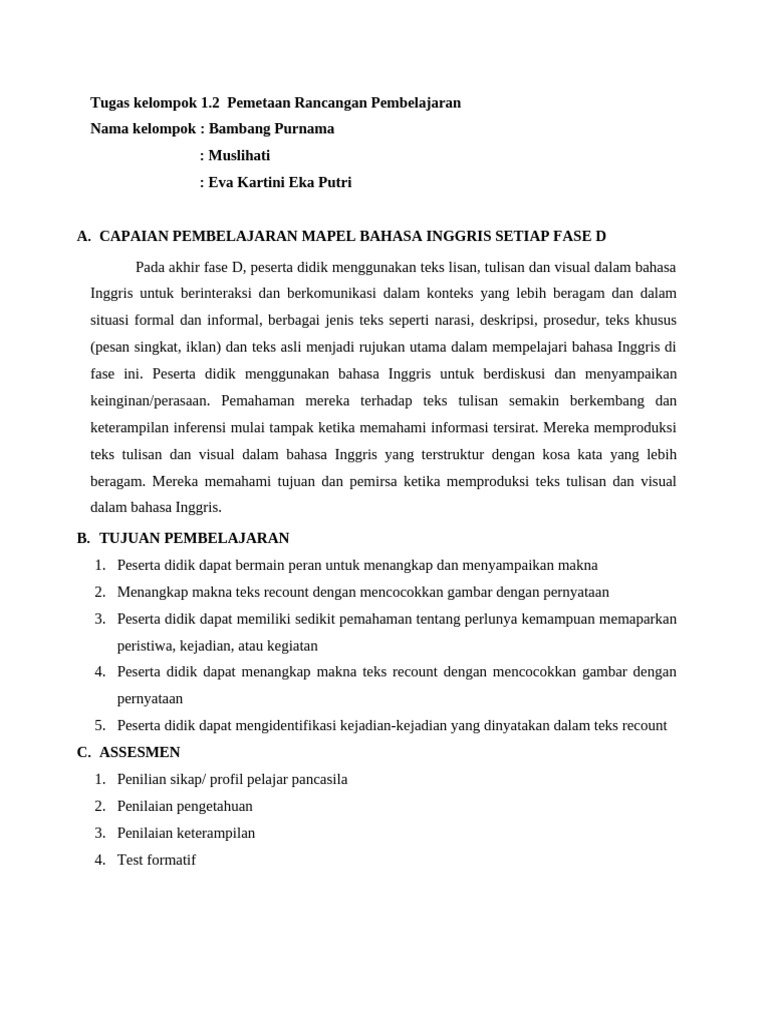 Tugas kelompok 1.2 Pemetaan Rancangan Pembelajaran
Nama kelompok : Bambang Purnama
: Muslihati
: Eva Kartini Eka Putri

A. CAPAIAN PEMBELAJARAN MAPEL BAHASA INGGRIS SETIAP FASE D

Pada akhir fase D, peserta didik menggunakan teks lisan, tulisan dan visual dalam bahasa Inggris untuk berinteraksi dan berkomunikasi dalam konteks yang lebih beragam dan dalam situasi formal dan informal, berbagai jenis teks seperti narasi, deskripsi, prosedur, teks khusus (pesan singkat, iklan) dan teks asli menjadi rujukan utama dalam mempelajari bahasa Inggris di fase ini. Peserta didik menggunakan bahasa Inggris untuk berdiskusi dan menyampaikan keinginan/perasaan. Pemahaman mereka terhadap teks tulisan semakin berkembang dan keterampilan inferensi mulai tampak ketika memahami informasi tersirat. Mereka memproduksi teks tulisan dan visual dalam bahasa Inggris yang terstruktur dengan kosa kata yang lebih beragam. Mereka memahami tujuan dan pemirsa ketika memproduksi teks tulisan dan visual dalam bahasa Inggris.

B. TUJUAN PEMBELAJARAN
1. Peserta didik dapat bermain peran untuk menangkap dan menyampaikan makna
2. Menangkap makna teks recount dengan mencocokkan gambar dengan pernyataan
3. Peserta didik dapat memiliki sedikit pemahaman tentang perlunya kemampuan memaparkan peristiwa, kejadian, atau kegiatan
4. Peserta didik dapat menangkap makna teks recount dengan mencocokkan gambar dengan pernyataan
5. Peserta didik dapat mengidentifikasi kejadian-kejadian yang dinyatakan dalam teks recount

C. ASSESMEN
1. Penilian sikap/ profil pelajar pancasila
2. Penilaian pengetahuan
3. Penilaian keterampilan
4. Test formatif